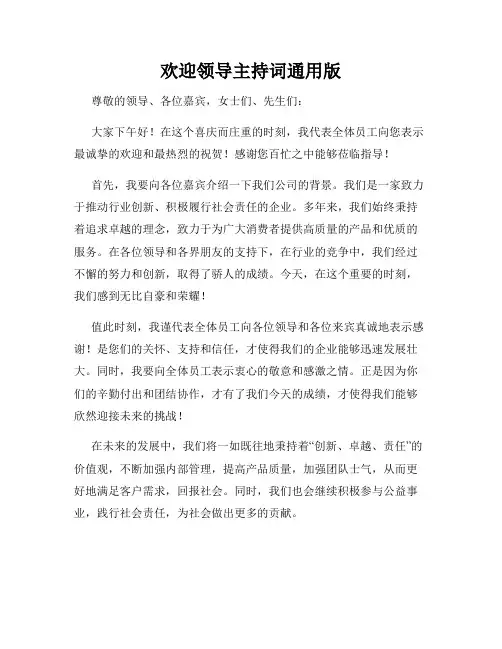 欢迎领导主持词通用版

尊敬的领导、各位嘉宾，女士们、先生们：

大家下午好！在这个喜庆而庄重的时刻，我代表全体员工向您表示最诚挚的欢迎和最热烈的祝贺！感谢您百忙之中能够莅临指导！

首先，我要向各位嘉宾介绍一下我们公司的背景。我们是一家致力于推动行业创新、积极履行社会责任的企业。多年来，我们始终秉持着追求卓越的理念，致力于为广大消费者提供高质量的产品和优质的服务。在各位领导和各界朋友的支持下，在行业的竞争中，我们经过不懈的努力和创新，取得了骄人的成绩。今天，在这个重要的时刻，我们感到无比自豪和荣耀！

值此时刻，我谨代表全体员工向各位领导和各位来宾真诚地表示感谢！是您们的关怀、支持和信任，才使得我们的企业能够迅速发展壮大。同时，我要向全体员工表示衷心的敬意和感激之情。正是因为你们的辛勤付出和团结协作，才有了我们今天的成绩，才使得我们能够欣然迎接未来的挑战！

在未来的发展中，我们将一如既往地秉持着“创新、卓越、责任”的价值观，不断加强内部管理，提高产品质量，加强团队士气，从而更好地满足客户需求，回报社会。同时，我们也会继续积极参与公益事业，践行社会责任，为社会做出更多的贡献。